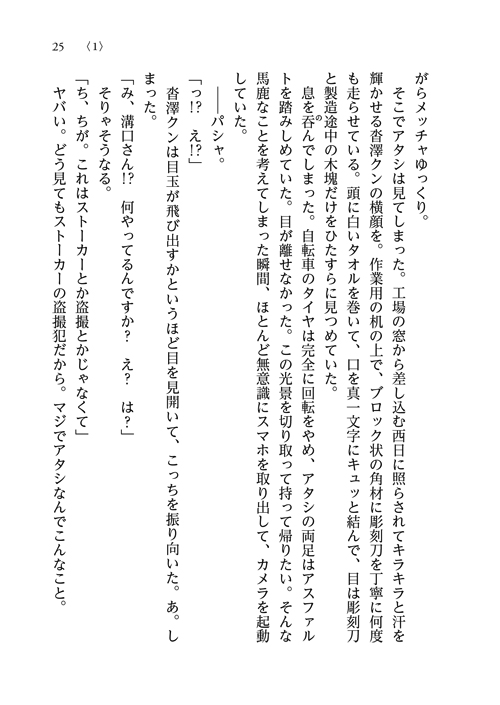 25　〈1〉

がらメッチャゆっくり。
　そこでアタシは見てしまった。工場の窓から差し込む西日に照らされてキラキラと汗を輝かせる沓澤クンの横顔を。作業用の机の上で、ブロック状の角材に彫刻刀を丁寧に何度も走らせている。頭に白いタオルを巻いて、口を真一文字にキュッと結んで、目は彫刻刀と製造途中の木塊だけをひたすらに見つめていた。
　息を呑んでしまった。自転車のタイヤは完全に回転をやめ、アタシの両足はアスファルトを踏みしめていた。目が離せなかった。この光景を切り取って持って帰りたい。そんな馬鹿なことを考えてしまった瞬間、ほとんど無意識にスマホを取り出して、カメラを起動していた。
　――パシャ。
「っ!?　え!?」
　沓澤クンは目玉が飛び出すかというほど目を見開いて、こっちを振り向いた。あ。しまった。
「み、溝口さん!?　何やってるんですか?　え?　は?」
　そりゃそうなる。
「ち、ちが。これはストーカーとか盗撮とかじゃなくて」
　ヤバい。どう見てもストーカーの盗撮犯だから。マジでアタシなんでこんなこと。